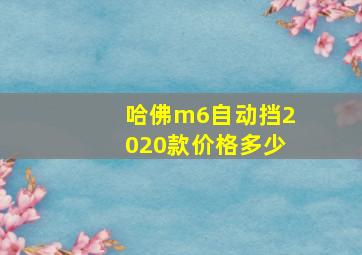 哈佛m6自动挡2020款价格多少